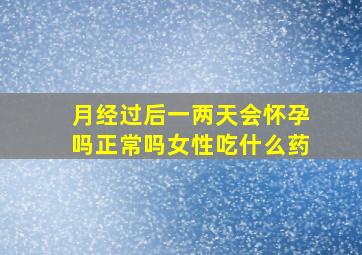 月经过后一两天会怀孕吗正常吗女性吃什么药